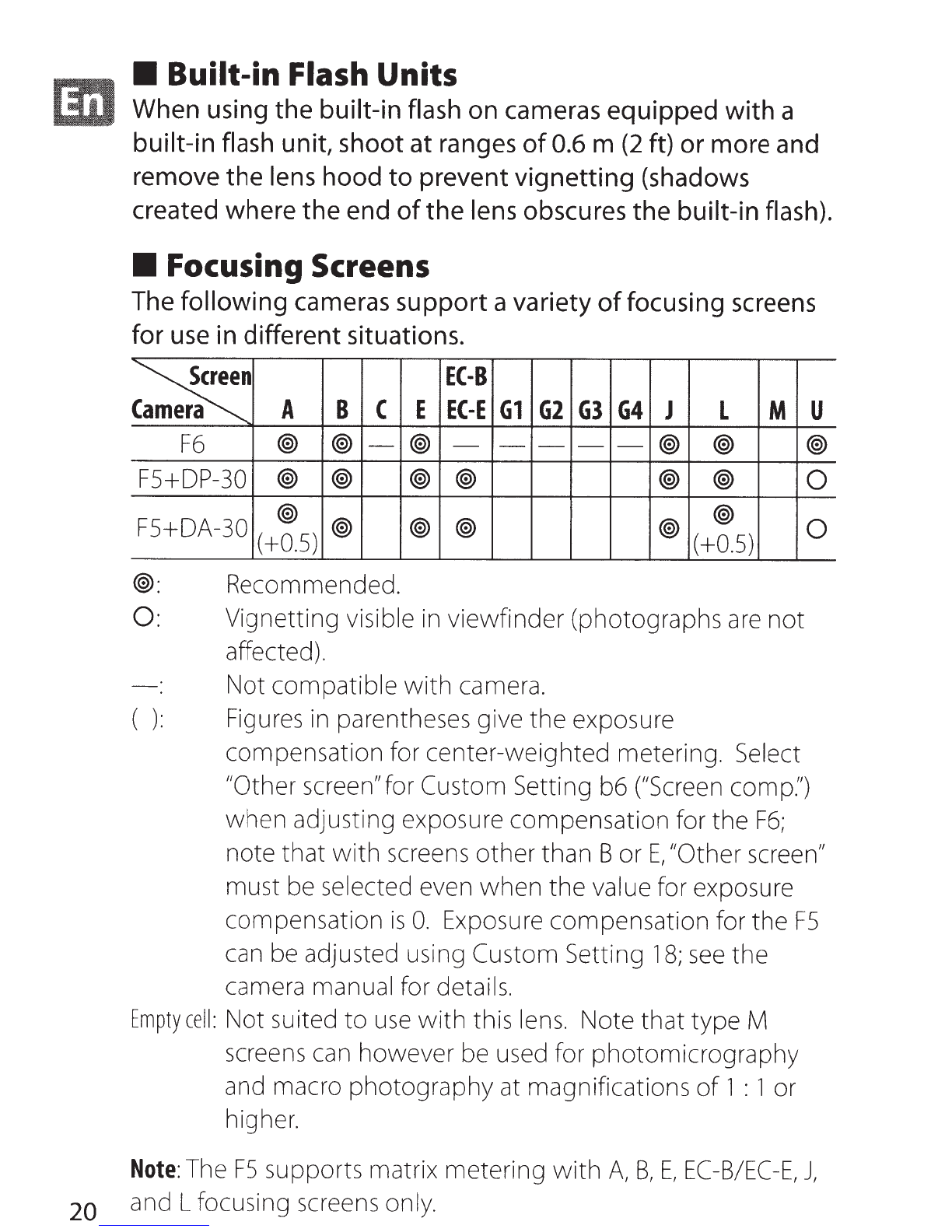 En

■ Built-in Flash Units

When using the built-in flash on cameras equipped with a built-in flash unit, shoot at ranges of 0.6 m (2 ft) or more and remove the lens hood to prevent vignetting (shadows created where the end of the lens obscures the built-in flash).

■ Focusing Screens

The following cameras support a variety of focusing screens for use in different situations.

| Screen / Camera | A | B | C | E | EC-B EC-E | G1 | G2 | G3 | G4 | J | L | M | U |
|---|---|---|---|---|---|---|---|---|---|---|---|---|---|
| F6 | ◎ | ◎ | — | ◎ | — | — | — | — | — | ◎ | ◎ | | ◎ |
| F5+DP-30 | ◎ | ◎ | | ◎ | ◎ | | | | | ◎ | ◎ | | ○ |
| F5+DA-30 | ◎ (+0.5) | ◎ | | ◎ | ◎ | | | | | ◎ | ◎ (+0.5) | | ○ |

◎: Recommended.
○: Vignetting visible in viewfinder (photographs are not affected).
—: Not compatible with camera.
( ): Figures in parentheses give the exposure compensation for center-weighted metering. Select "Other screen" for Custom Setting b6 ("Screen comp.") when adjusting exposure compensation for the F6; note that with screens other than B or E, "Other screen" must be selected even when the value for exposure compensation is 0. Exposure compensation for the F5 can be adjusted using Custom Setting 18; see the camera manual for details.
Empty cell: Not suited to use with this lens. Note that type M screens can however be used for photomicrography and macro photography at magnifications of 1 : 1 or higher.

Note: The F5 supports matrix metering with A, B, E, EC-B/EC-E, J, and L focusing screens only.

20